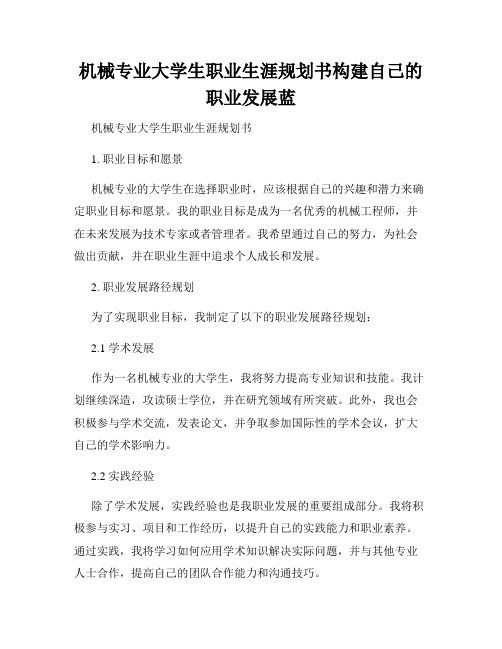 机械专业大学生职业生涯规划书构建自己的职业发展蓝

机械专业大学生职业生涯规划书

1. 职业目标和愿景

机械专业的大学生在选择职业时，应该根据自己的兴趣和潜力来确定职业目标和愿景。我的职业目标是成为一名优秀的机械工程师，并在未来发展为技术专家或者管理者。我希望通过自己的努力，为社会做出贡献，并在职业生涯中追求个人成长和发展。

2. 职业发展路径规划

为了实现职业目标，我制定了以下的职业发展路径规划：

2.1 学术发展

作为一名机械专业的大学生，我将努力提高专业知识和技能。我计划继续深造，攻读硕士学位，并在研究领域有所突破。此外，我也会积极参与学术交流，发表论文，并争取参加国际性的学术会议，扩大自己的学术影响力。

2.2 实践经验

除了学术发展，实践经验也是我职业发展的重要组成部分。我将积极参与实习、项目和工作经历，以提升自己的实践能力和职业素养。通过实践，我将学习如何应用学术知识解决实际问题，并与其他专业人士合作，提高自己的团队合作能力和沟通技巧。